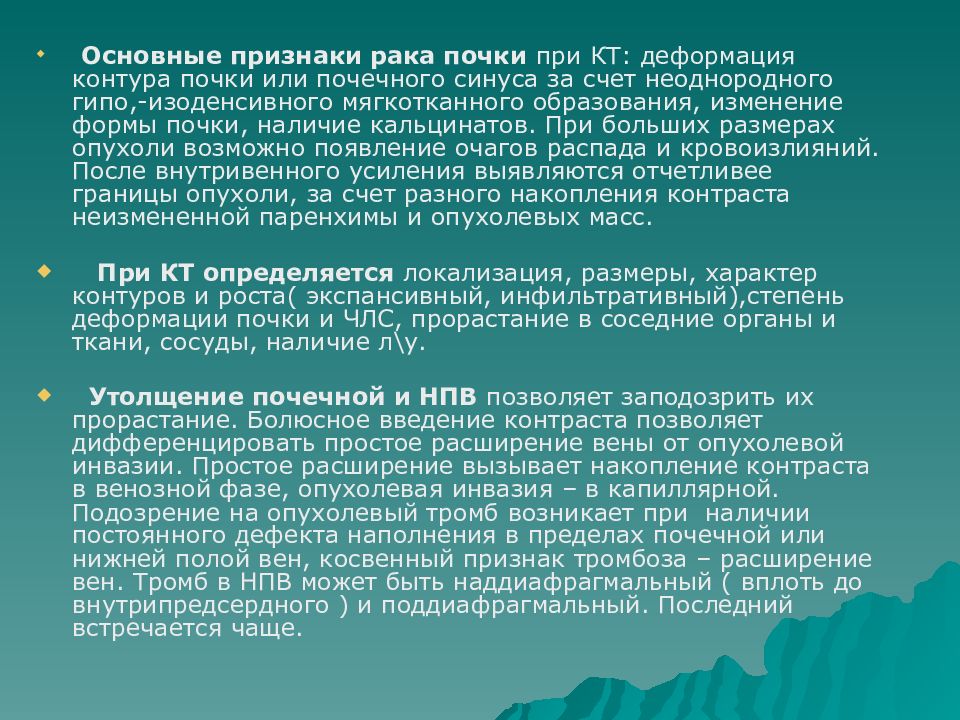 Основные признаки рака почки при КТ: деформация контура почки или почечного синуса за счет неоднородного гипо,-изоденсивного мягкотканного образования, изменение формы почки, наличие кальцинатов. При больших размерах опухоли возможно появление очагов распада и кровоизлияний. После внутривенного усиления выявляются отчетливее границы опухоли, за счет разного накопления контраста неизмененной паренхимы и опухолевых масс.

При КТ определяется локализация, размеры, характер контуров и роста( экспансивный, инфильтративный),степень деформации почки и ЧЛС, прорастание в соседние органы и ткани, сосуды, наличие л\у.

Утолщение почечной и НПВ позволяет заподозрить их прорастание. Болюсное введение контраста позволяет дифференцировать простое расширение вены от опухолевой инвазии. Простое расширение вызывает накопление контраста в венозной фазе, опухолевая инвазия – в капиллярной. Подозрение на опухолевый тромб возникает при наличии постоянного дефекта наполнения в пределах почечной или нижней полой вен, косвенный признак тромбоза – расширение вен. Тромб в НПВ может быть наддиафрагмальный ( вплоть до внутрипредсердного ) и поддиафрагмальный. Последний встречается чаще.